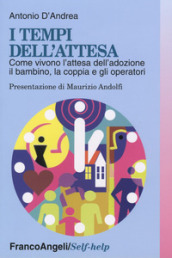 Antonio D'Andrea

I TEMPI DELL'ATTESA

Come vivono l'attesa dell'adozione il bambino, la coppia e gli operatori

Presentazione di Maurizio Andolfi

FrancoAngeli/Self-help